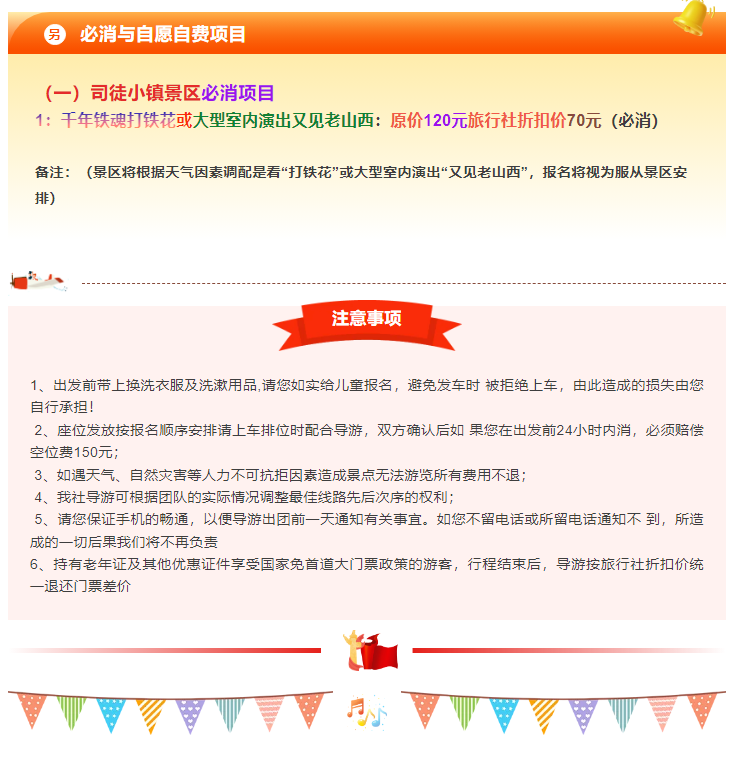 另 必消与自愿自费项目

（一）司徒小镇景区必消项目

1：千年铁魂打铁花或大型室内演出又见老山西：原价120元旅行社折扣价70元（必消）

备注：（景区将根据天气因素调配是看“打铁花”或大型室内演出“又见老山西”，报名将视为服从景区安排）

注意事项

1、出发前带上换洗衣服及洗漱用品,请您如实给儿童报名，避免发车时 被拒绝上车，由此造成的损失由您自行承担！

2、座位发放按报名顺序安排请上车排位时配合导游，双方确认后如 果您在出发前24小时内消，必须赔偿空位费150元；

3、如遇天气、自然灾害等人力不可抗拒因素造成景点无法游览所有费用不退；

4、我社导游可根据团队的实际情况调整最佳线路先后次序的权利；

5、请您保证手机的畅通，以便导游出团前一天通知有关事宜。如您不留电话或所留电话通知不 到，所造成的一切后果我们将不再负责

6、持有老年证及其他优惠证件享受国家免首道大门票政策的游客，行程结束后，导游按旅行社折扣价统一退还门票差价